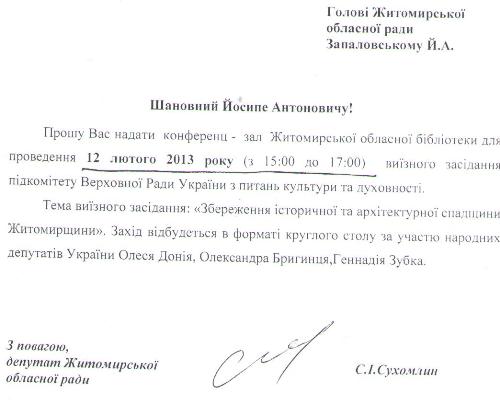 Голові Житомирської обласної ради Запаловському Й.А.

Шановний Йосипе Антоновичу!

Прошу Вас надати конференц - зал Житомирської обласної бібліотеки для проведення 12 лютого 2013 року (з 15:00 до 17:00) виїзного засідання підкомітету Верховної Ради України з питань культури та духовності.

Тема виїзного засідання: «Збереження історичної та архітектурної спадщини Житомирщини». Захід відбудеться в форматі круглого столу за участю народних депутатів України Олеся Донія, Олександра Бригинця,Геннадія Зубка.

З повагою,
депутат Житомирської обласної ради

С.І.Сухомлин